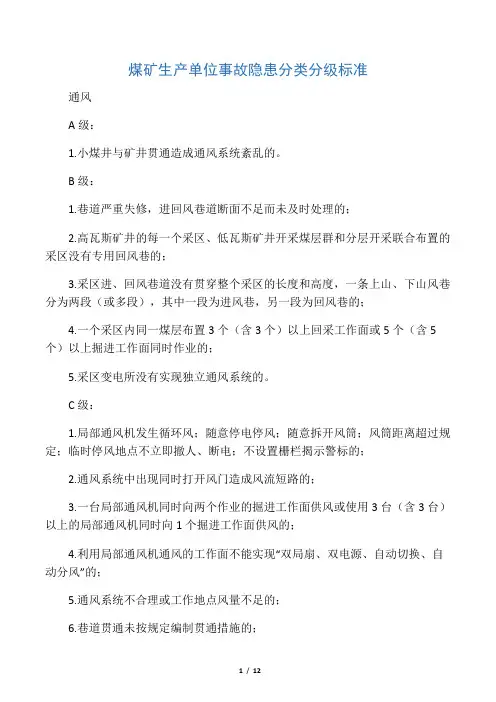 煤矿生产单位事故隐患分类分级标准

通风

A 级：

1.小煤井与矿井贯通造成通风系统紊乱的。

B 级：

1.巷道严重失修，进回风巷道断面不足而未及时处理的；

2.高瓦斯矿井的每一个采区、低瓦斯矿井开采煤层群和分层开采联合布置的采区没有专用回风巷的；

3.采区进、回风巷道没有贯穿整个采区的长度和高度，一条上山、下山风巷分为两段（或多段），其中一段为进风巷，另一段为回风巷的；

4.一个采区内同一煤层布置 3 个（含 3 个）以上回采工作面或 5 个（含 5 个）以上掘进工作面同时作业的；

5.采区变电所没有实现独立通风系统的。

C 级：

1.局部通风机发生循环风；随意停电停风；随意拆开风筒；风筒距离超过规定；临时停风地点不立即撤人、断电；不设置栅栏揭示警标的；

2.通风系统中出现同时打开风门造成风流短路的；

3.一台局部通风机同时向两个作业的掘进工作面供风或使用 3 台（含 3 台）以上的局部通风机同时向 1 个掘进工作面供风的；

4.利用局部通风机通风的工作面不能实现“双局扇、双电源、自动切换、自动分风”的；

5.通风系统不合理或工作地点风量不足的；

6.巷道贯通未按规定编制贯通措施的；

1 / 12